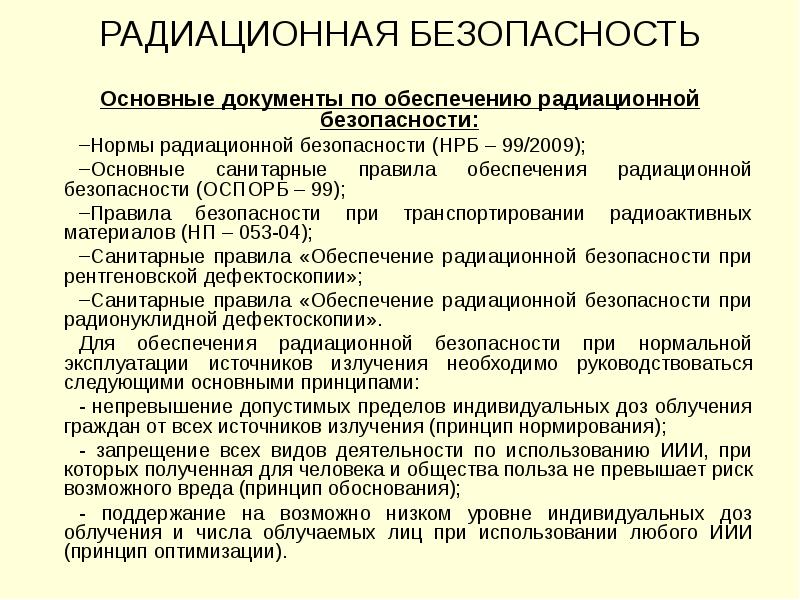 РАДИАЦИОННАЯ БЕЗОПАСНОСТЬ

Основные документы по обеспечению радиационной безопасности:

–Нормы радиационной безопасности (НРБ – 99/2009);

–Основные санитарные правила обеспечения радиационной безопасности (ОСПОРБ – 99);

–Правила безопасности при транспортировании радиоактивных материалов (НП – 053-04);

–Санитарные правила «Обеспечение радиационной безопасности при рентгеновской дефектоскопии»;

–Санитарные правила «Обеспечение радиационной безопасности при радионуклидной дефектоскопии».

Для обеспечения радиационной безопасности при нормальной эксплуатации источников излучения необходимо руководствоваться следующими основными принципами:

- непревышение допустимых пределов индивидуальных доз облучения граждан от всех источников излучения (принцип нормирования);

- запрещение всех видов деятельности по использованию ИИИ, при которых полученная для человека и общества польза не превышает риск возможного вреда (принцип обоснования);

- поддержание на возможно низком уровне индивидуальных доз облучения и числа облучаемых лиц при использовании любого ИИИ (принцип оптимизации).